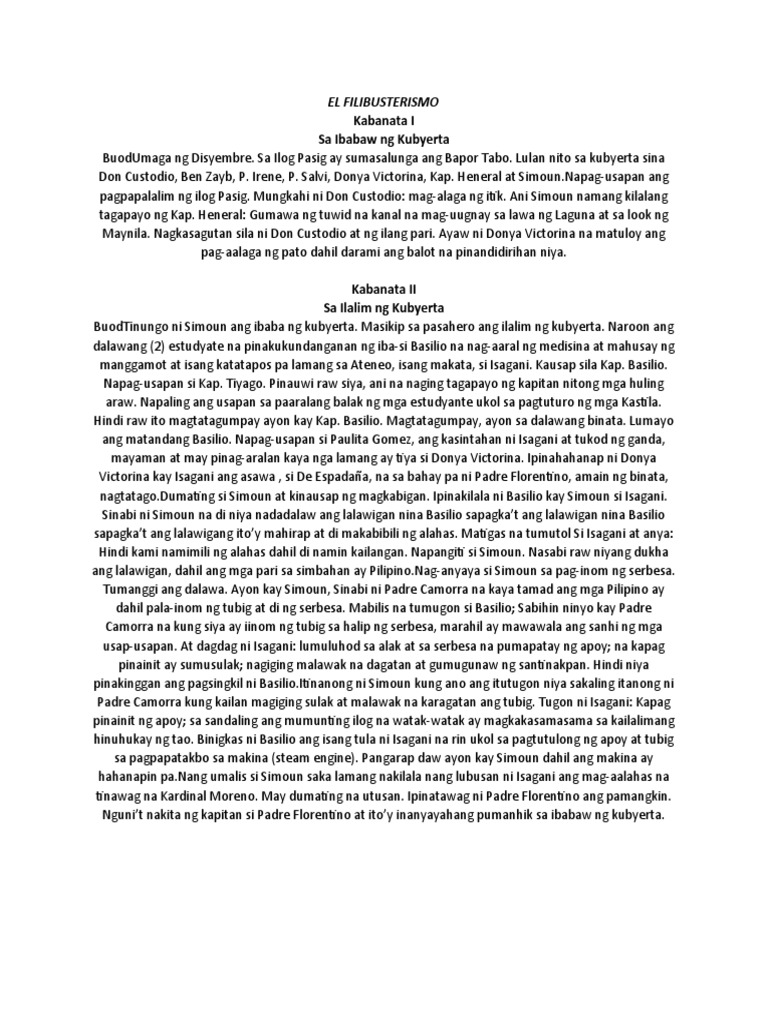 EL FILIBUSTERISMO
Kabanata I
Sa Ibabaw ng Kubyerta

BuodUmaga ng Disyembre. Sa Ilog Pasig ay sumasalunga ang Bapor Tabo. Lulan nito sa kubyerta sina Don Custodio, Ben Zayb, P. Irene, P. Salvi, Donya Victorina, Kap. Heneral at Simoun.Napag-usapan ang pagpapalalim ng ilog Pasig. Mungkahi ni Don Custodio: mag-alaga ng itik. Ani Simoun namang kilalang tagapayo ng Kap. Heneral: Gumawa ng tuwid na kanal na mag-uugnay sa lawa ng Laguna at sa look ng Maynila. Nagkasagutan sila ni Don Custodio at ng ilang pari. Ayaw ni Donya Victorina na matuloy ang pag-aalaga ng pato dahil darami ang balot na pinandidirihan niya.

Kabanata II
Sa Ilalim ng Kubyerta

BuodTinungo ni Simoun ang ibaba ng kubyerta. Masikip sa pasahero ang ilalim ng kubyerta. Naroon ang dalawang (2) estudyate na pinakukundanganan ng iba-si Basilio na nag-aaral ng medisina at mahusay ng manggamot at isang katatapos pa lamang sa Ateneo, isang makata, si Isagani. Kausap sila Kap. Basilio. Napag-usapan si Kap. Tiyago. Pinauwi raw siya, ani na naging tagapayo ng kapitan nitong mga huling araw. Napaling ang usapan sa paaralang balak ng mga estudyante ukol sa pagtuturo ng mga Kastila. Hindi raw ito magtatagumpay ayon kay Kap. Basilio. Magtatagumpay, ayon sa dalawang binata. Lumayo ang matandang Basilio. Napag-usapan si Paulita Gomez, ang kasintahan ni Isagani at tukod ng ganda, mayaman at may pinag-aralan kaya nga lamang ay tiya si Donya Victorina. Ipinahahanap ni Donya Victorina kay Isagani ang asawa , si De Espadaña, na sa bahay pa ni Padre Florentino, amain ng binata, nagtatago.Dumating si Simoun at kinausap ng magkabigan. Ipinakilala ni Basilio kay Simoun si Isagani. Sinabi ni Simoun na di niya nadadalaw ang lalawigan nina Basilio sapagka't ang lalawigan nina Basilio sapagka't ang lalawigang ito'y mahirap at di makabibili ng alahas. Matigas na tumutol Si Isagani at anya: Hindi kami namimili ng alahas dahil di namin kailangan. Napangiti si Simoun. Nasabi raw niyang dukha ang lalawigan, dahil ang mga pari sa simbahan ay Pilipino.Nag-anyaya si Simoun sa pag-inom ng serbesa. Tumanggi ang dalawa. Ayon kay Simoun, Sinabi ni Padre Camorra na kaya tamad ang mga Pilipino ay dahil pala-inom ng tubig at di ng serbesa. Mabilis na tumugon si Basilio; Sabihin ninyo kay Padre Camorra na kung siya ay iinom ng tubig sa halip ng serbesa, marahil ay mawawala ang sanhi ng mga usap-usapan. At dagdag ni Isagani: lumuluhod sa alak at sa serbesa na pumapatay ng apoy; na kapag pinainit ay sumusulak; nagiging malawak na dagatan at gumugunaw ng santinakpan. Hindi niya pinakinggan ang pagsingkil ni Basilio.Itinanong ni Simoun kung ano ang itutugon niya sakaling itanong ni Padre Camorra kung kailan magiging sulak at malawak na karagatan ang tubig. Tugon ni Isagani: Kapag pinainit ng apoy; sa sandaling ang mumunting ilog na watak-watak ay magkakasamasama sa kailalimang hinuhukay ng tao. Binigkas ni Basilio ang isang tula ni Isagani na rin ukol sa pagtutulong ng apoy at tubig sa pagpapatakbo sa makina (steam engine). Pangarap daw ayon kay Simoun dahil ang makina ay hahanapin pa.Nang umalis si Simoun saka lamang nakilala nang lubusan ni Isagani ang mag-aalahas na tinawag na Kardinal Moreno. May dumating na utusan. Ipinatawag ni Padre Florentino ang pamangkin. Nguni't nakita ng kapitan si Padre Florentino at ito'y inanyayahang pumanhik sa ibabaw ng kubyerta.